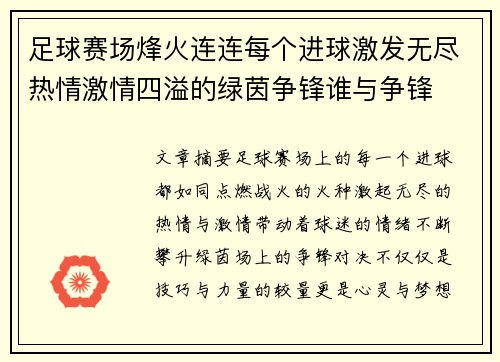 足球赛场烽火连连每个进球激发无尽热情激情四溢的绿茵争锋谁与争锋

文章摘要足球赛场上的每一个进球都如同点燃战火的火种激起无尽的热情与激情带动着球迷的情绪不断攀升绿茵场上的争锋对决不仅仅是技巧与力量的较量更是心灵与梦想